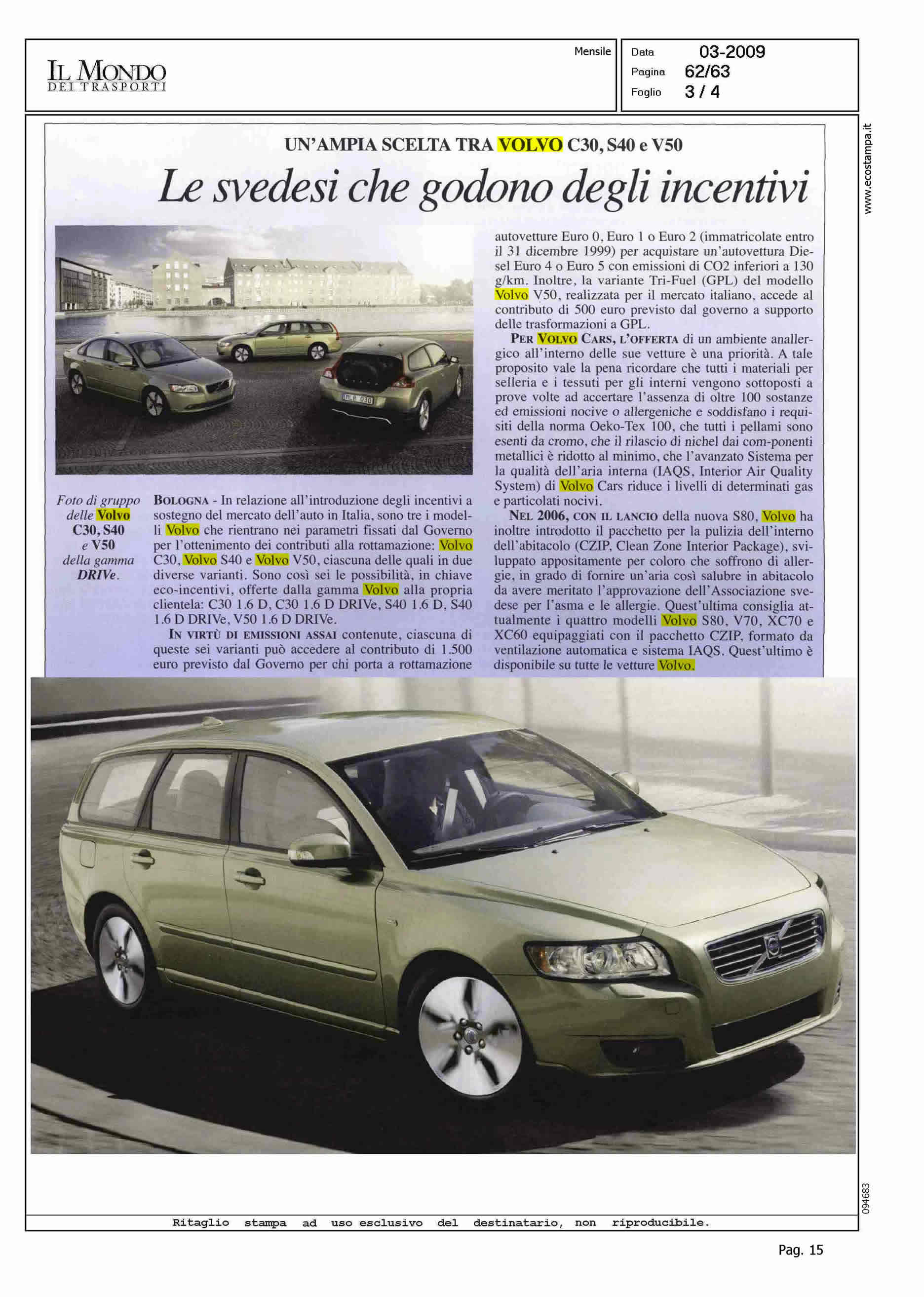 IL MONDO DEI TRASPORTI

Mensile

Data 03-2009
Pagina 62/63
Foglio 3 / 4

www.ecostampa.it

UN'AMPIA SCELTA TRA VOLVO C30, S40 e V50

Le svedesi che godono degli incentivi

Foto di gruppo delle Volvo C30, S40 e V50 della gamma DRIVe.

BOLOGNA - In relazione all'introduzione degli incentivi a sostegno del mercato dell'auto in Italia, sono tre i modelli Volvo che rientrano nei parametri fissati dal Governo per l'ottenimento dei contributi alla rottamazione: Volvo C30, Volvo S40 e Volvo V50, ciascuna delle quali in due diverse varianti. Sono così sei le possibilità, in chiave eco-incentivi, offerte dalla gamma Volvo alla propria clientela: C30 1.6 D, C30 1.6 D DRIVe, S40 1.6 D, S40 1.6 D DRIVe, V50 1.6 D DRIVe.

IN VIRTÙ DI EMISSIONI ASSAI contenute, ciascuna di queste sei varianti può accedere al contributo di 1.500 euro previsto dal Governo per chi porta a rottamazione autovetture Euro 0, Euro 1 o Euro 2 (immatricolate entro il 31 dicembre 1999) per acquistare un'autovettura Diesel Euro 4 o Euro 5 con emissioni di CO2 inferiori a 130 g/km. Inoltre, la variante Tri-Fuel (GPL) del modello Volvo V50, realizzata per il mercato italiano, accede al contributo di 500 euro previsto dal governo a supporto delle trasformazioni a GPL.

PER VOLVO CARS, L'OFFERTA di un ambiente anallergico all'interno delle sue vetture è una priorità. A tale proposito vale la pena ricordare che tutti i materiali per selleria e i tessuti per gli interni vengono sottoposti a prove volte ad accertare l'assenza di oltre 100 sostanze ed emissioni nocive o allergeniche e soddisfano i requisiti della norma Oeko-Tex 100, che tutti i pellami sono esenti da cromo, che il rilascio di nichel dai com-ponenti metallici è ridotto al minimo, che l'avanzato Sistema per la qualità dell'aria interna (IAQS, Interior Air Quality System) di Volvo Cars riduce i livelli di determinati gas e particolati nocivi.

NEL 2006, CON IL LANCIO della nuova S80, Volvo ha inoltre introdotto il pacchetto per la pulizia dell'interno dell'abitacolo (CZIP, Clean Zone Interior Package), sviluppato appositamente per coloro che soffrono di allergie, in grado di fornire un'aria così salubre in abitacolo da avere meritato l'approvazione dell'Associazione svedese per l'asma e le allergie. Quest'ultima consiglia attualmente i quattro modelli Volvo S80, V70, XC70 e XC60 equipaggiati con il pacchetto CZIP, formato da ventilazione automatica e sistema IAQS. Quest'ultimo è disponibile su tutte le vetture Volvo.

094683

Ritaglio stampa ad uso esclusivo del destinatario, non riproducibile.

Pag. 15